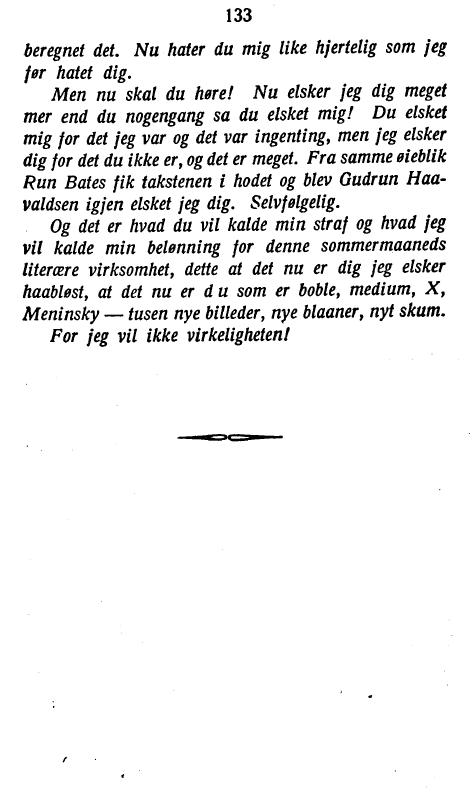 133

beregnet det. Nu hater du mig like hjertelig som jeg før hatet dig.

Men nu skal du høre! Nu elsker jeg dig meget mer end du nogengang sa du elsket mig! Du elsket mig for det jeg var og det var ingenting, men jeg elsker dig for det du ikke er, og det er meget. Fra samme øieblik Run Bates fik takstenen i hodet og blev Gudrun Haavaldsen igjen elsket jeg dig. Selvfølgelig.

Og det er hvad du vil kalde min straf og hvad jeg vil kalde min belønning for denne sommermaaneds literære virksomhet, dette at det nu er dig jeg elsker haabløst, at det nu er d u som er boble, medium, X, Meninsky — tusen nye billeder, nye blaaner, nyt skum.

For jeg vil ikke virkeligheten!